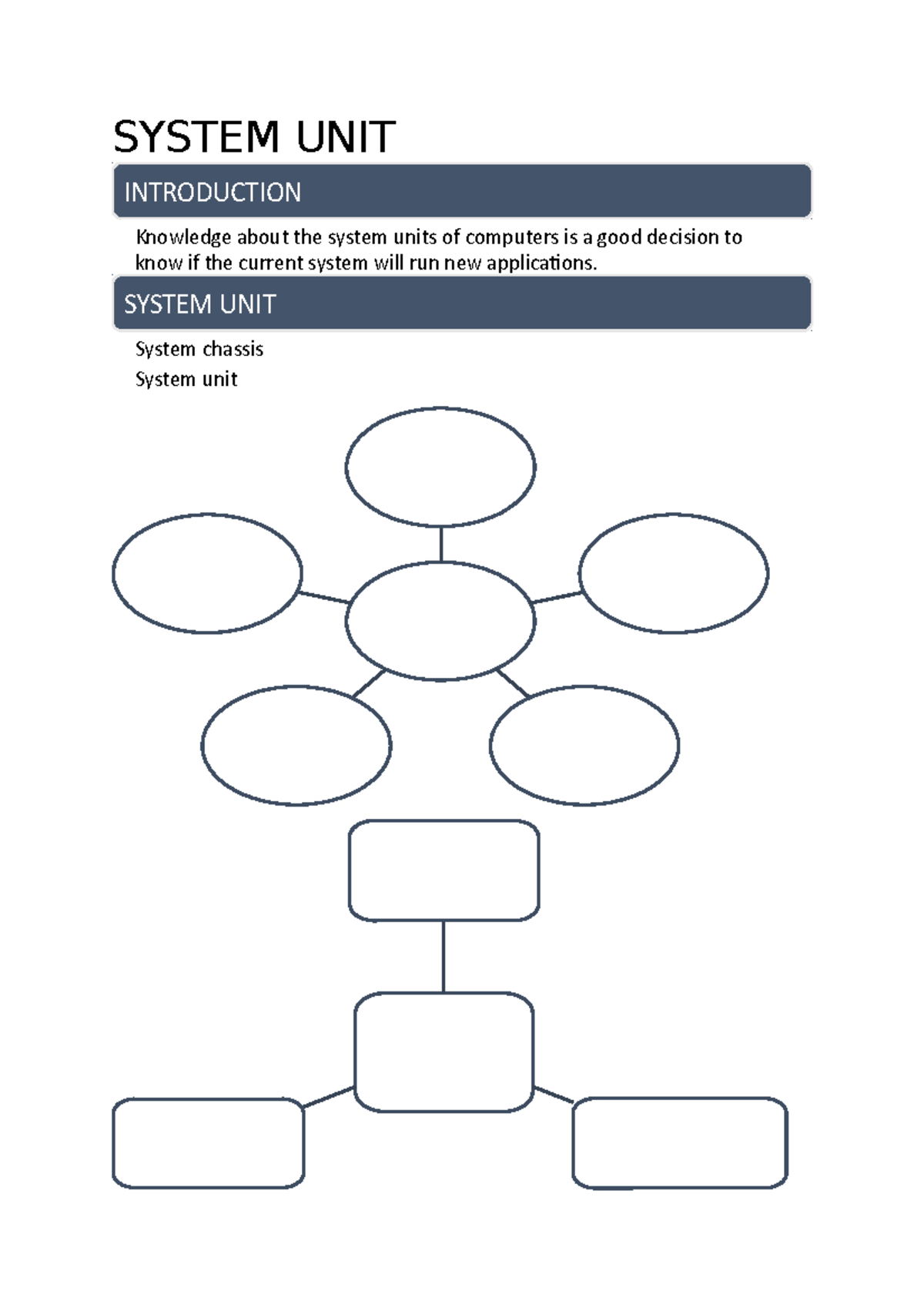 SYSTEM UNIT

INTRODUCTION

Knowledge about the system units of computers is a good decision to know if the current system will run new applications.

SYSTEM UNIT

System chassis

System unit